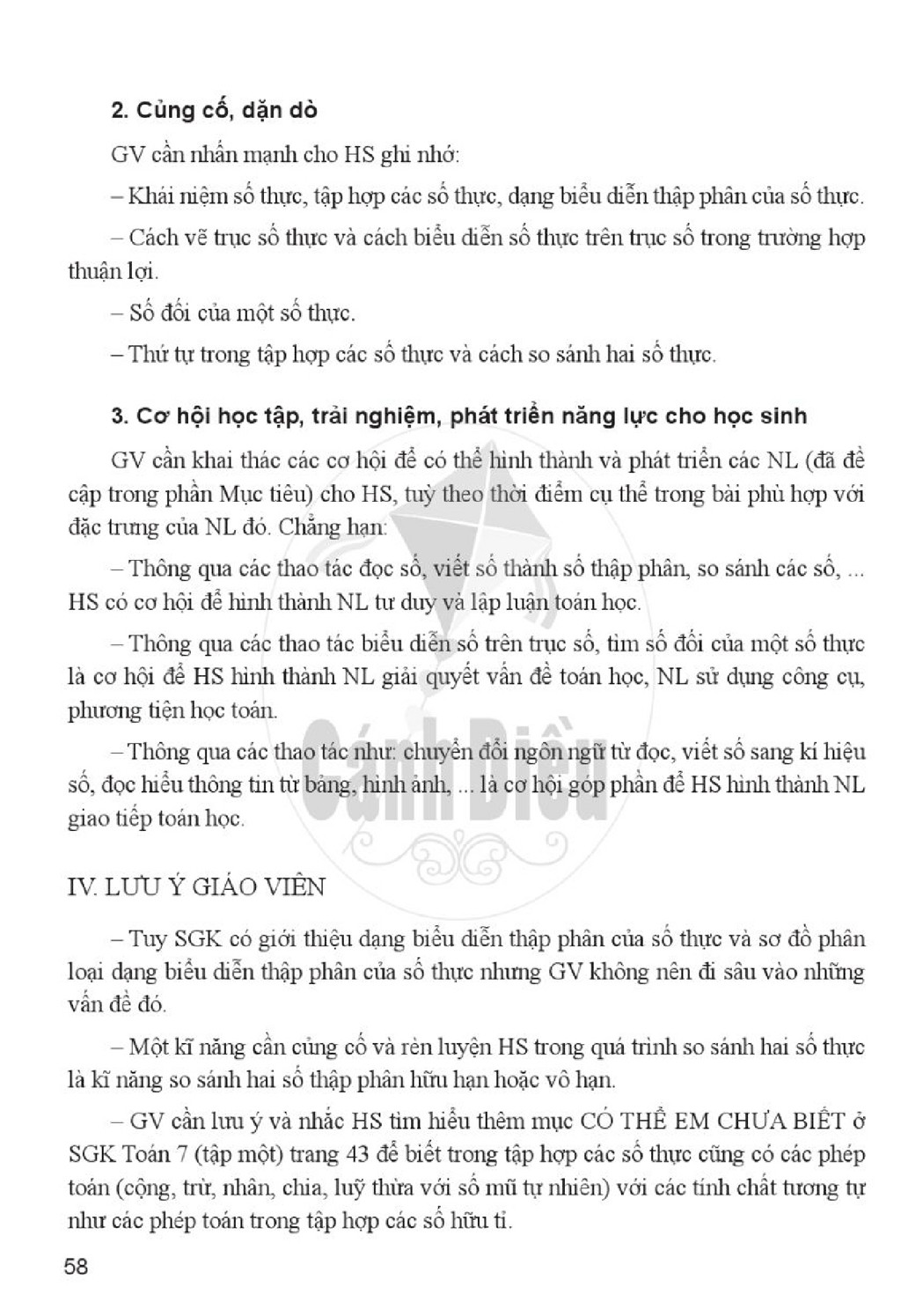 2. Củng cố, dặn dò

GV cần nhấn mạnh cho HS ghi nhớ:

– Khái niệm số thực, tập hợp các số thực, dạng biểu diễn thập phân của số thực.

– Cách vẽ trục số thực và cách biểu diễn số thực trên trục số trong trường hợp thuận lợi.

– Số đối của một số thực.

– Thứ tự trong tập hợp các số thực và cách so sánh hai số thực.

3. Cơ hội học tập, trải nghiệm, phát triển năng lực cho học sinh

GV cần khai thác các cơ hội để có thể hình thành và phát triển các NL (đã đề cập trong phần Mục tiêu) cho HS, tuỳ theo thời điểm cụ thể trong bài phù hợp với đặc trưng của NL đó. Chẳng hạn:

– Thông qua các thao tác đọc số, viết số thành số thập phân, so sánh các số, ... HS có cơ hội để hình thành NL tư duy và lập luận toán học.

– Thông qua các thao tác biểu diễn số trên trục số, tìm số đối của một số thực là cơ hội để HS hình thành NL giải quyết vấn đề toán học, NL sử dụng công cụ, phương tiện học toán.

– Thông qua các thao tác như: chuyển đổi ngôn ngữ từ đọc, viết số sang kí hiệu số, đọc hiểu thông tin từ bảng, hình ảnh, ... là cơ hội góp phần để HS hình thành NL giao tiếp toán học.

IV. LƯU Ý GIÁO VIÊN

– Tuy SGK có giới thiệu dạng biểu diễn thập phân của số thực và sơ đồ phân loại dạng biểu diễn thập phân của số thực nhưng GV không nên đi sâu vào những vấn đề đó.

– Một kĩ năng cần củng cố và rèn luyện HS trong quá trình so sánh hai số thực là kĩ năng so sánh hai số thập phân hữu hạn hoặc vô hạn.

– GV cần lưu ý và nhắc HS tìm hiểu thêm mục CÓ THỂ EM CHƯA BIẾT ở SGK Toán 7 (tập một) trang 43 để biết trong tập hợp các số thực cũng có các phép toán (cộng, trừ, nhân, chia, luỹ thừa với số mũ tự nhiên) với các tính chất tương tự như các phép toán trong tập hợp các số hữu tỉ.

58

Cánh Diều